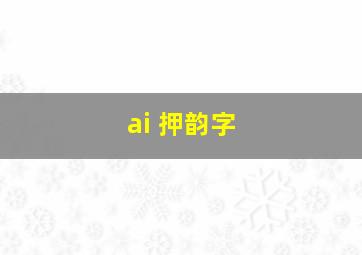 ai 押韵字